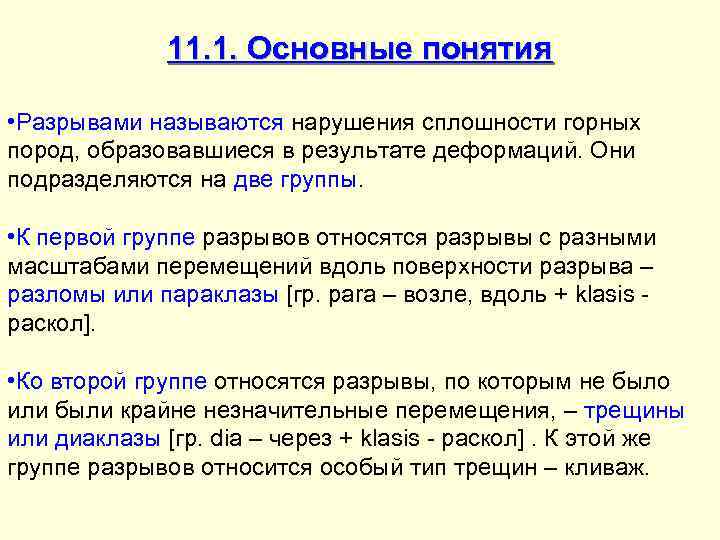 11.1. Основные понятия

•Разрывами называются нарушения сплошности горных пород, образовавшиеся в результате деформаций. Они подразделяются на две группы.

•К первой группе разрывов относятся разрывы с разными масштабами перемещений вдоль поверхности разрыва – разломы или параклазы [гр. para – возле, вдоль + klasis - раскол].

•Ко второй группе относятся разрывы, по которым не было или были крайне незначительные перемещения, – трещины или диаклазы [гр. dia – через + klasis - раскол] . К этой же группе разрывов относится особый тип трещин – кливаж.